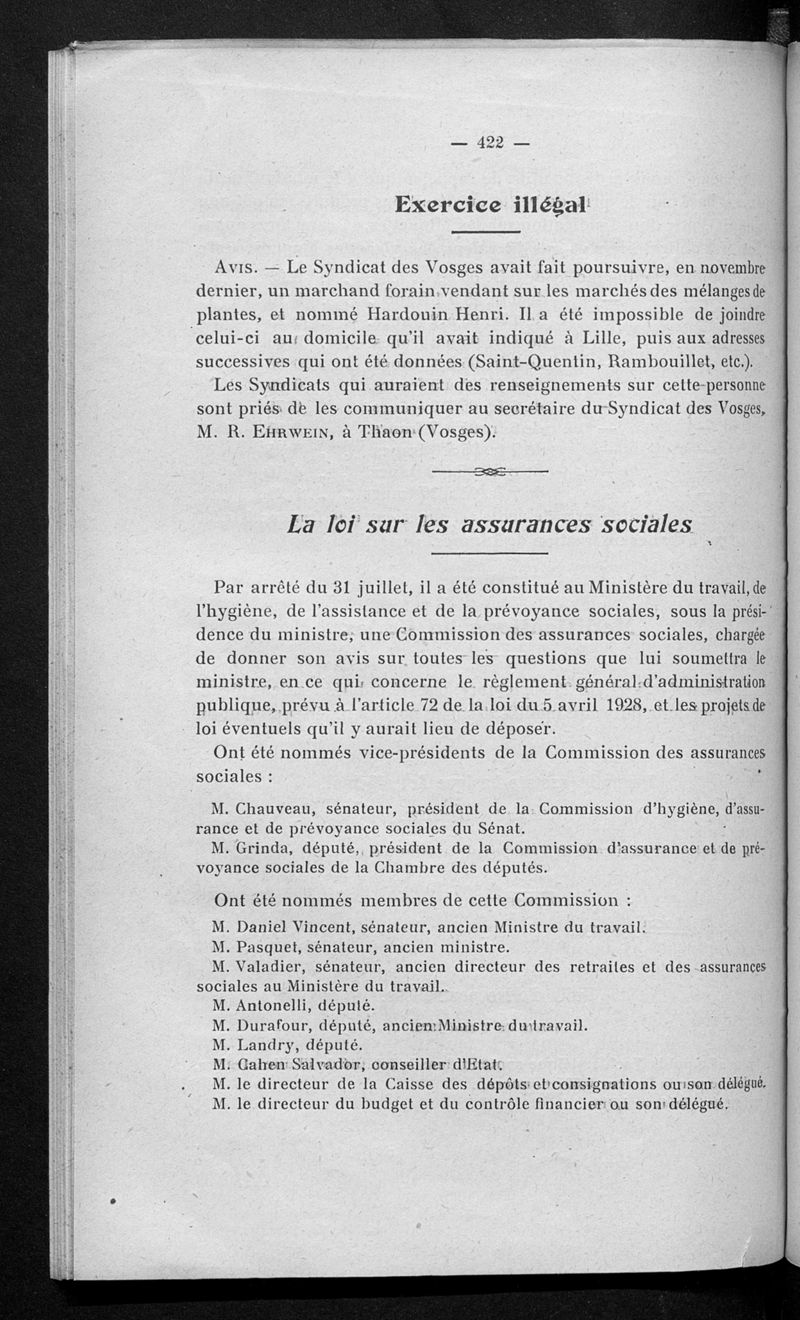 — 422 —

Exercice illégal

Avis. — Le Syndicat des Vosges avait fait poursuivre, en novembre dernier, un marchand forain vendant sur les marchés des mélanges de plantes, et nommé Hardouin Henri. Il a été impossible de joindre celui-ci au domicile qu'il avait indiqué à Lille, puis aux adresses successives qui ont été données (Saint-Quentin, Rambouillet, etc.).

Les Syndicats qui auraient des renseignements sur cette personne sont priés de les communiquer au secrétaire du Syndicat des Vosges, M. R. Ehrwein, à Thaon (Vosges).

La loi sur les assurances sociales

Par arrêté du 31 juillet, il a été constitué au Ministère du travail, de l'hygiène, de l'assistance et de la prévoyance sociales, sous la présidence du ministre, une Commission des assurances sociales, chargée de donner son avis sur toutes les questions que lui soumettra le ministre, en ce qui concerne le règlement général d'administration publique, prévu à l'article 72 de la loi du 5 avril 1928, et les projets de loi éventuels qu'il y aurait lieu de déposer.

Ont été nommés vice-présidents de la Commission des assurances sociales :

M. Chauveau, sénateur, président de la Commission d'hygiène, d'assurance et de prévoyance sociales du Sénat.

M. Grinda, député, président de la Commission d'assurance et de prévoyance sociales de la Chambre des députés.

Ont été nommés membres de cette Commission :

M. Daniel Vincent, sénateur, ancien Ministre du travail.

M. Pasquet, sénateur, ancien ministre.

M. Valadier, sénateur, ancien directeur des retraites et des assurances sociales au Ministère du travail.

M. Antonelli, député.

M. Durafour, député, ancien Ministre du travail.

M. Landry, député.

M. Cahen Salvador, conseiller d'Etat.

M. le directeur de la Caisse des dépôts et consignations ou son délégué.

M. le directeur du budget et du contrôle financier ou son délégué.